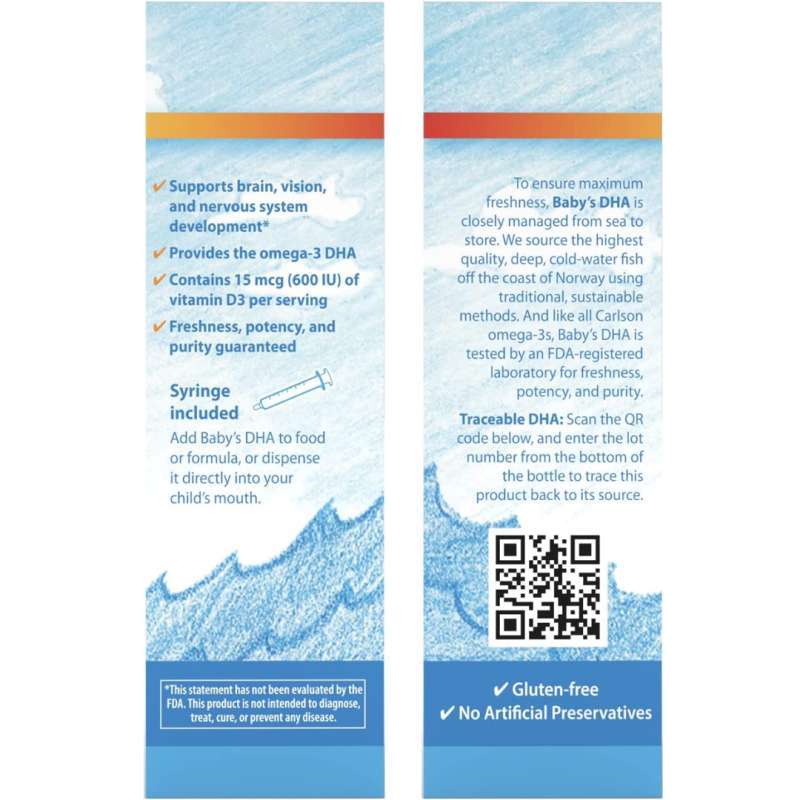 ✔ Supports brain, vision, and nervous system development*

✔ Provides the omega-3 DHA

✔ Contains 15 mcg (600 IU) of vitamin D3 per serving

✔ Freshness, potency, and purity guaranteed

Syringe included

Add Baby's DHA to food or formula, or dispense it directly into your child's mouth.

*This statement has not been evaluated by the FDA. This product is not intended to diagnose, treat, cure, or prevent any disease.

To ensure maximum freshness, Baby's DHA is closely managed from sea to store. We source the highest quality, deep, cold-water fish off the coast of Norway using traditional, sustainable methods. And like all Carlson omega-3s, Baby's DHA is tested by an FDA-registered laboratory for freshness, potency, and purity.

Traceable DHA: Scan the QR code below, and enter the lot number from the bottom of the bottle to trace this product back to its source.

✔ Gluten-free
✔ No Artificial Preservatives